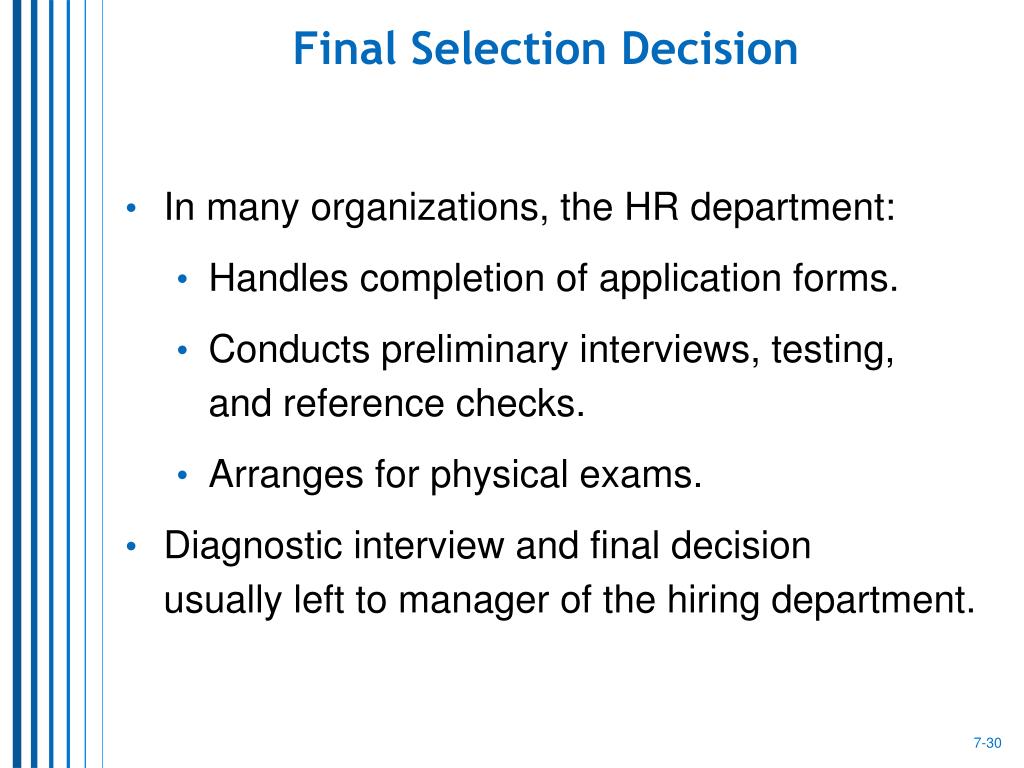 Final Selection Decision

• In many organizations, the HR department:
  • Handles completion of application forms.
  • Conducts preliminary interviews, testing, and reference checks.
  • Arranges for physical exams.
• Diagnostic interview and final decision usually left to manager of the hiring department.

7-30